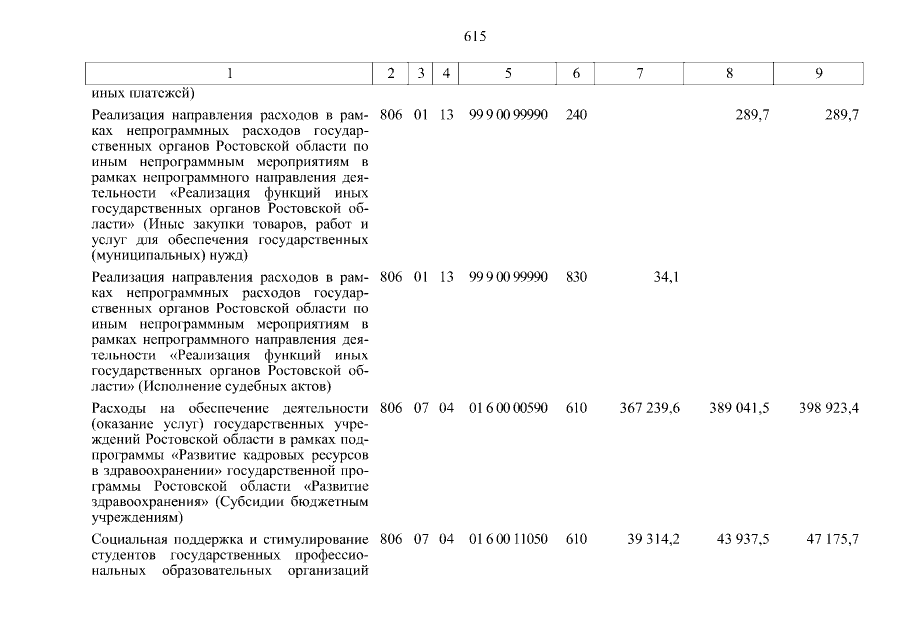 615

| 1 | 2 | 3 | 4 | 5 | 6 | 7 | 8 | 9 |
|---|---|---|---|---|---|---|---|---|
| иных платежей) | | | | | | | | |
| Реализация направления расходов в рамках непрограммных расходов государственных органов Ростовской области по иным непрограммным мероприятиям в рамках непрограммного направления деятельности «Реализация функций иных государственных органов Ростовской области» (Иные закупки товаров, работ и услуг для обеспечения государственных (муниципальных) нужд) | 806 | 01 | 13 | 99 9 00 99990 | 240 | | 289,7 | 289,7 |
| Реализация направления расходов в рамках непрограммных расходов государственных органов Ростовской области по иным непрограммным мероприятиям в рамках непрограммного направления деятельности «Реализация функций иных государственных органов Ростовской области» (Исполнение судебных актов) | 806 | 01 | 13 | 99 9 00 99990 | 830 | 34,1 | | |
| Расходы на обеспечение деятельности (оказание услуг) государственных учреждений Ростовской области в рамках подпрограммы «Развитие кадровых ресурсов в здравоохранении» государственной программы Ростовской области «Развитие здравоохранения» (Субсидии бюджетным учреждениям) | 806 | 07 | 04 | 01 6 00 00590 | 610 | 367 239,6 | 389 041,5 | 398 923,4 |
| Социальная поддержка и стимулирование студентов государственных профессиональных образовательных организаций | 806 | 07 | 04 | 01 6 00 11050 | 610 | 39 314,2 | 43 937,5 | 47 175,7 |